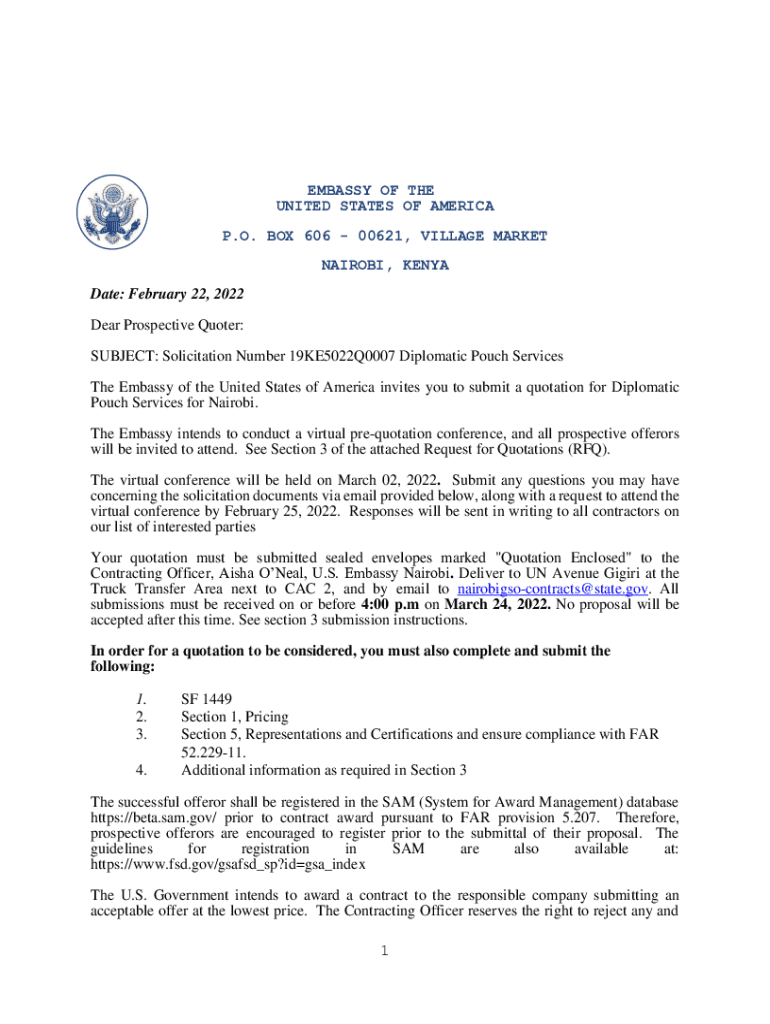 EMBASSY OF THE
UNITED STATES OF AMERICA
P.O. BOX 606 - 00621, VILLAGE MARKET
NAIROBI, KENYA

Date: February 22, 2022

Dear Prospective Quoter:

SUBJECT: Solicitation Number 19KE5022Q0007 Diplomatic Pouch Services

The Embassy of the United States of America invites you to submit a quotation for Diplomatic Pouch Services for Nairobi.

The Embassy intends to conduct a virtual pre-quotation conference, and all prospective offerors will be invited to attend. See Section 3 of the attached Request for Quotations (RFQ).

The virtual conference will be held on March 02, 2022. Submit any questions you may have concerning the solicitation documents via email provided below, along with a request to attend the virtual conference by February 25, 2022. Responses will be sent in writing to all contractors on our list of interested parties

Your quotation must be submitted sealed envelopes marked "Quotation Enclosed" to the Contracting Officer, Aisha O'Neal, U.S. Embassy Nairobi. Deliver to UN Avenue Gigiri at the Truck Transfer Area next to CAC 2, and by email to nairobigso-contracts@state.gov. All submissions must be received on or before 4:00 p.m on March 24, 2022. No proposal will be accepted after this time. See section 3 submission instructions.

In order for a quotation to be considered, you must also complete and submit the following:

1. SF 1449
2. Section 1, Pricing
3. Section 5, Representations and Certifications and ensure compliance with FAR 52.229-11.
4. Additional information as required in Section 3

The successful offeror shall be registered in the SAM (System for Award Management) database https://beta.sam.gov/ prior to contract award pursuant to FAR provision 5.207. Therefore, prospective offerors are encouraged to register prior to the submittal of their proposal. The guidelines for registration in SAM are also available at: https://www.fsd.gov/gsafsd_sp?id=gsa_index

The U.S. Government intends to award a contract to the responsible company submitting an acceptable offer at the lowest price. The Contracting Officer reserves the right to reject any and

1